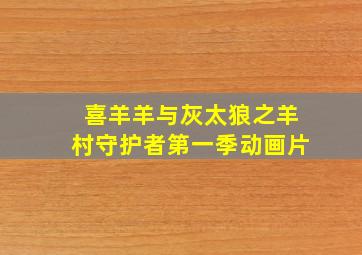 喜羊羊与灰太狼之羊村守护者第一季动画片